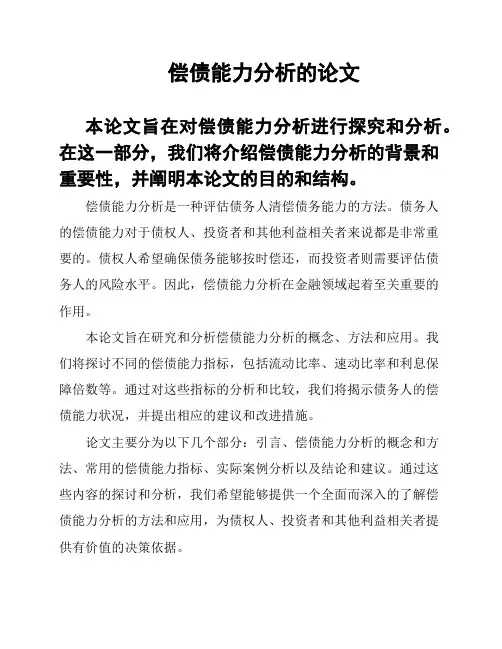 偿债能力分析的论文

本论文旨在对偿债能力分析进行探究和分析。在这一部分，我们将介绍偿债能力分析的背景和重要性，并阐明本论文的目的和结构。

偿债能力分析是一种评估债务人清偿债务能力的方法。债务人的偿债能力对于债权人、投资者和其他利益相关者来说都是非常重要的。债权人希望确保债务能够按时偿还，而投资者则需要评估债务人的风险水平。因此，偿债能力分析在金融领域起着至关重要的作用。

本论文旨在研究和分析偿债能力分析的概念、方法和应用。我们将探讨不同的偿债能力指标，包括流动比率、速动比率和利息保障倍数等。通过对这些指标的分析和比较，我们将揭示债务人的偿债能力状况，并提出相应的建议和改进措施。

论文主要分为以下几个部分：引言、偿债能力分析的概念和方法、常用的偿债能力指标、实际案例分析以及结论和建议。通过这些内容的探讨和分析，我们希望能够提供一个全面而深入的了解偿债能力分析的方法和应用，为债权人、投资者和其他利益相关者提供有价值的决策依据。